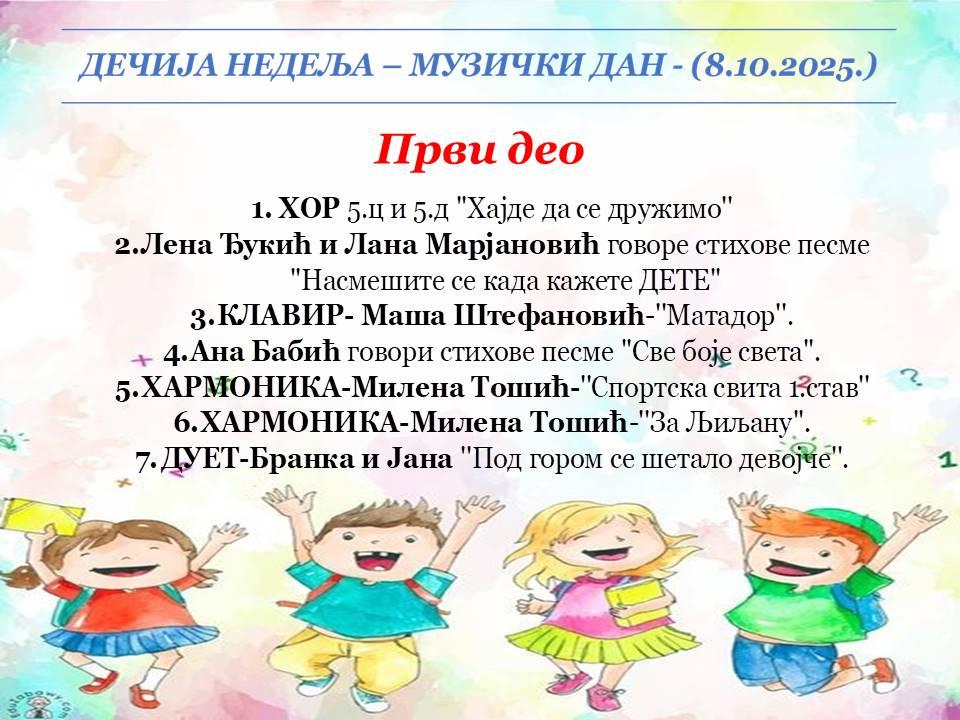 ДЕЧИЈА НЕДЕЉА – МУЗИЧКИ ДАН - (8.10.2025.)

Први део

1. ХОР 5.ц и 5.д "Хајде да се дружимо"
2.Лена Ђукић и Лана Марјановић говоре стихове песме "Насмешите се када кажете ДЕТЕ"
3.КЛАВИР- Маша Штефановић-"Матадор".
4.Ана Бабић говори стихове песме "Све боје света".
5.ХАРМОНИКА-Милена Тошић-"Спортска свита 1.став"
6.ХАРМОНИКА-Милена Тошић-"За Љиљану".
7.ДУЕТ-Бранка и Јана "Под гором се шетало девојче".